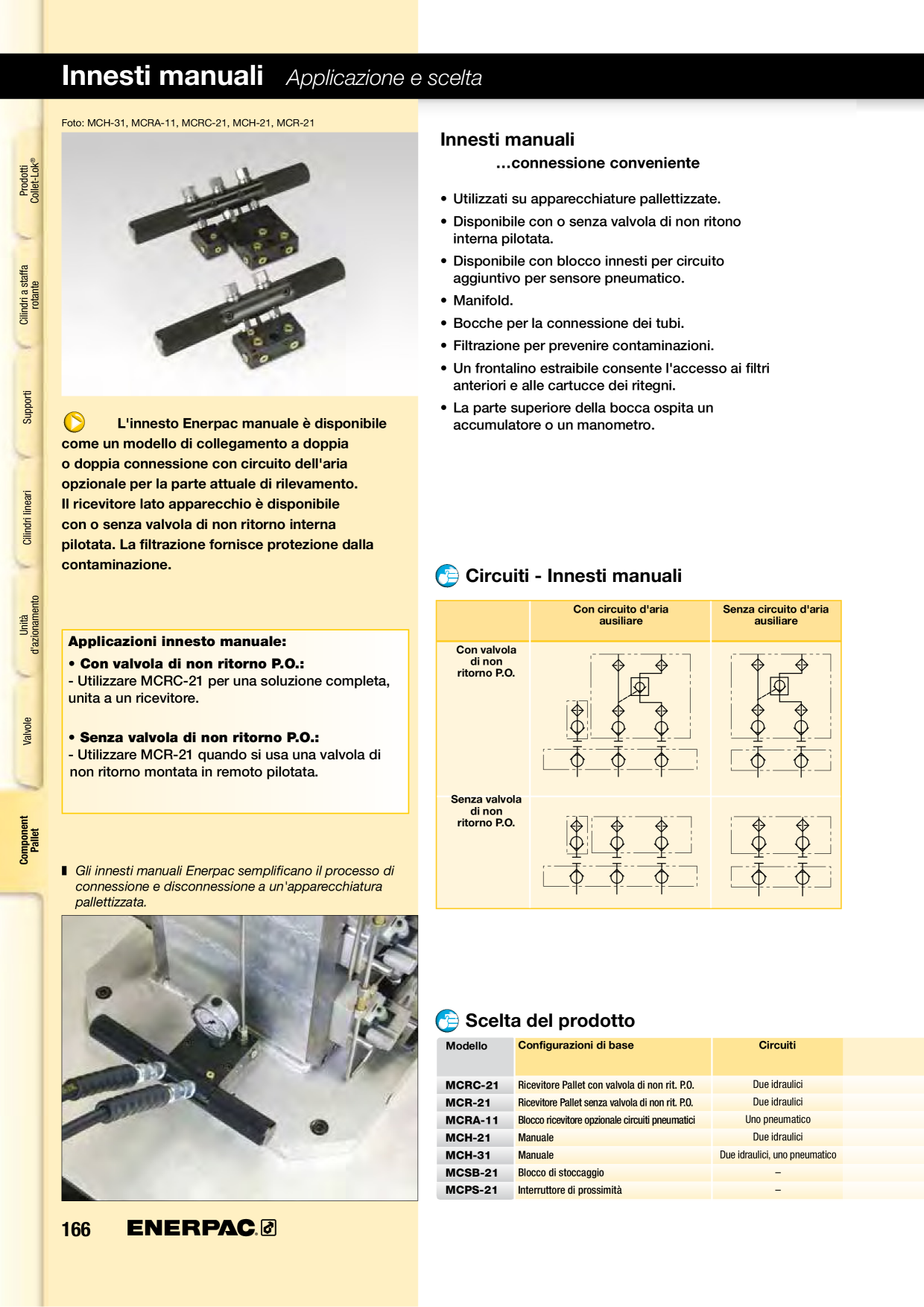 Innesti manuali Applicazione e scelta

Prodotti Collet-Lok®

Cilindri a staffa rotante

Supporti

Cilindri lineari

Unità d'azionamento

Valvole

Component Pallet

Foto: MCH-31, MCRA-11, MCRC-21, MCH-21, MCR-21

L'innesto Enerpac manuale è disponibile come un modello di collegamento a doppia o doppia connessione con circuito dell'aria opzionale per la parte attuale di rilevamento. Il ricevitore lato apparecchio è disponibile con o senza valvola di non ritorno interna pilotata. La filtrazione fornisce protezione dalla contaminazione.

Applicazioni innesto manuale:
• Con valvola di non ritorno P.O.:
- Utilizzare MCRC-21 per una soluzione completa, unita a un ricevitore.

• Senza valvola di non ritorno P.O.:
- Utilizzare MCR-21 quando si usa una valvola di non ritorno montata in remoto pilotata.

Gli innesti manuali Enerpac semplificano il processo di connessione e disconnessione a un'apparecchiatura pallettizzata.

166 ENERPAC

Innesti manuali
...connessione conveniente

• Utilizzati su apparecchiature pallettizzate.
• Disponibile con o senza valvola di non ritono interna pilotata.
• Disponibile con blocco innesti per circuito aggiuntivo per sensore pneumatico.
• Manifold.
• Bocche per la connessione dei tubi.
• Filtrazione per prevenire contaminazioni.
• Un frontalino estraibile consente l'accesso ai filtri anteriori e alle cartucce dei ritegni.
• La parte superiore della bocca ospita un accumulatore o un manometro.

Circuiti - Innesti manuali

| | Con circuito d'aria ausiliare | Senza circuito d'aria ausiliare |
|---|---|---|
| Con valvola di non ritorno P.O. | | |
| Senza valvola di non ritorno P.O. | | |

Scelta del prodotto

| Modello | Configurazioni di base | Circuiti |
|---|---|---|
| MCRC-21 | Ricevitore Pallet con valvola di non rit. P.O. | Due idraulici |
| MCR-21 | Ricevitore Pallet senza valvola di non rit. P.O. | Due idraulici |
| MCRA-11 | Blocco ricevitore opzionale circuiti pneumatici | Uno pneumatico |
| MCH-21 | Manuale | Due idraulici |
| MCH-31 | Manuale | Due idraulici, uno pneumatico |
| MCSB-21 | Blocco di stoccaggio | – |
| MCPS-21 | Interruttore di prossimità | – |